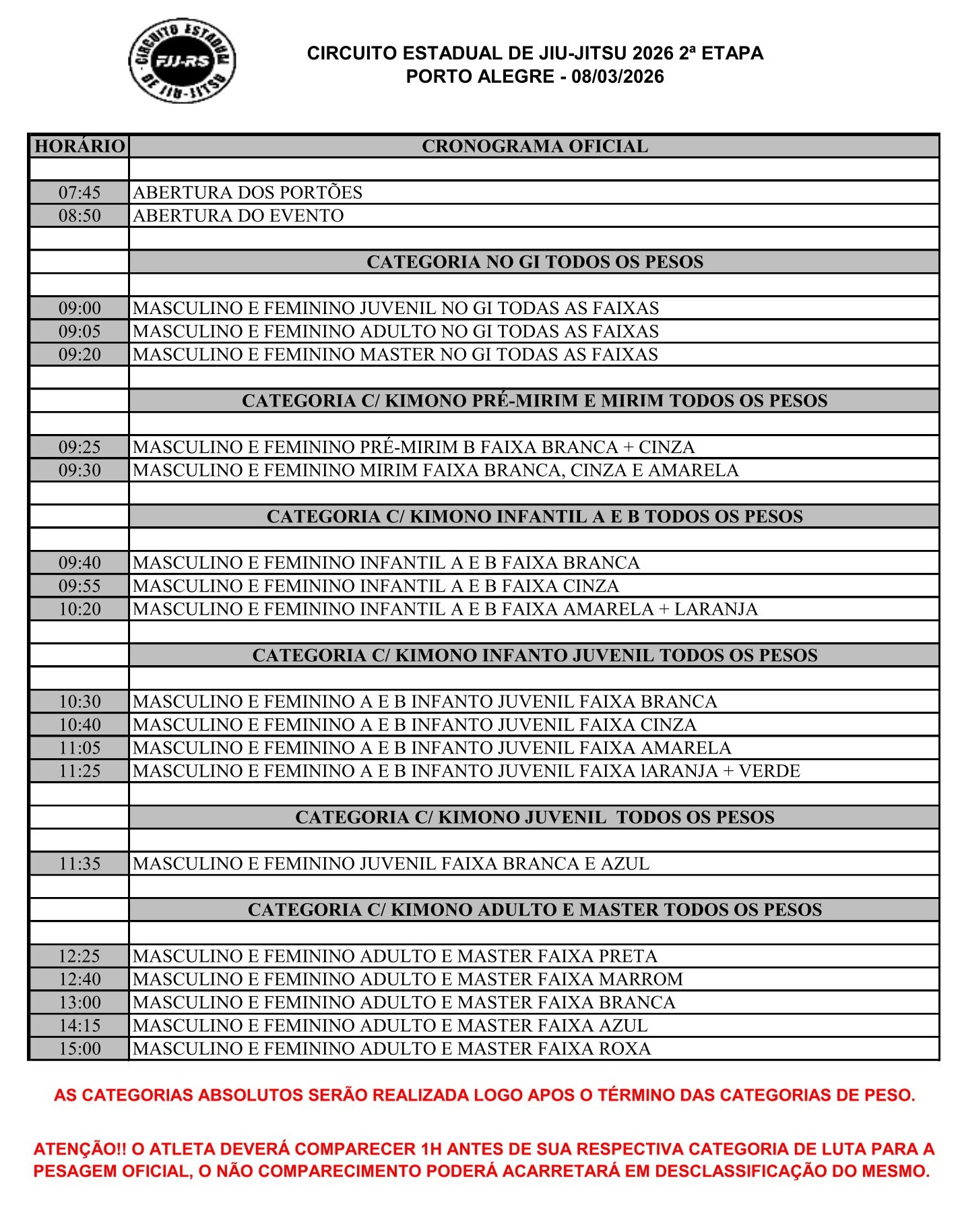 CIRCUITO ESTADUAL DE JIU-JITSU FJJ-RS

CIRCUITO ESTADUAL DE JIU-JITSU 2026 2ª ETAPA
PORTO ALEGRE - 08/03/2026

| HORÁRIO | CRONOGRAMA OFICIAL |
|---|---|
| | |
| 07:45 | ABERTURA DOS PORTÕES |
| 08:50 | ABERTURA DO EVENTO |
| | |
| | CATEGORIA NO GI TODOS OS PESOS |
| | |
| 09:00 | MASCULINO E FEMININO JUVENIL NO GI TODAS AS FAIXAS |
| 09:05 | MASCULINO E FEMININO ADULTO NO GI TODAS AS FAIXAS |
| 09:20 | MASCULINO E FEMININO MASTER NO GI TODAS AS FAIXAS |
| | |
| | CATEGORIA C/ KIMONO PRÉ-MIRIM E MIRIM TODOS OS PESOS |
| | |
| 09:25 | MASCULINO E FEMININO PRÉ-MIRIM B FAIXA BRANCA + CINZA |
| 09:30 | MASCULINO E FEMININO MIRIM FAIXA BRANCA, CINZA E AMARELA |
| | |
| | CATEGORIA C/ KIMONO INFANTIL A E B TODOS OS PESOS |
| | |
| 09:40 | MASCULINO E FEMININO INFANTIL A E B FAIXA BRANCA |
| 09:55 | MASCULINO E FEMININO INFANTIL A E B FAIXA CINZA |
| 10:20 | MASCULINO E FEMININO INFANTIL A E B FAIXA AMARELA + LARANJA |
| | |
| | CATEGORIA C/ KIMONO INFANTO JUVENIL TODOS OS PESOS |
| | |
| 10:30 | MASCULINO E FEMININO A E B INFANTO JUVENIL FAIXA BRANCA |
| 10:40 | MASCULINO E FEMININO A E B INFANTO JUVENIL FAIXA CINZA |
| 11:05 | MASCULINO E FEMININO A E B INFANTO JUVENIL FAIXA AMARELA |
| 11:25 | MASCULINO E FEMININO A E B INFANTO JUVENIL FAIXA lARANJA + VERDE |
| | |
| | CATEGORIA C/ KIMONO JUVENIL TODOS OS PESOS |
| | |
| 11:35 | MASCULINO E FEMININO JUVENIL FAIXA BRANCA E AZUL |
| | |
| | CATEGORIA C/ KIMONO ADULTO E MASTER TODOS OS PESOS |
| | |
| 12:25 | MASCULINO E FEMININO ADULTO E MASTER FAIXA PRETA |
| 12:40 | MASCULINO E FEMININO ADULTO E MASTER FAIXA MARROM |
| 13:00 | MASCULINO E FEMININO ADULTO E MASTER FAIXA BRANCA |
| 14:15 | MASCULINO E FEMININO ADULTO E MASTER FAIXA AZUL |
| 15:00 | MASCULINO E FEMININO ADULTO E MASTER FAIXA ROXA |

AS CATEGORIAS ABSOLUTOS SERÃO REALIZADA LOGO APOS O TÉRMINO DAS CATEGORIAS DE PESO.

ATENÇÃO!! O ATLETA DEVERÁ COMPARECER 1H ANTES DE SUA RESPECTIVA CATEGORIA DE LUTA PARA A PESAGEM OFICIAL, O NÃO COMPARECIMENTO PODERÁ ACARRETARÁ EM DESCLASSIFICAÇÃO DO MESMO.